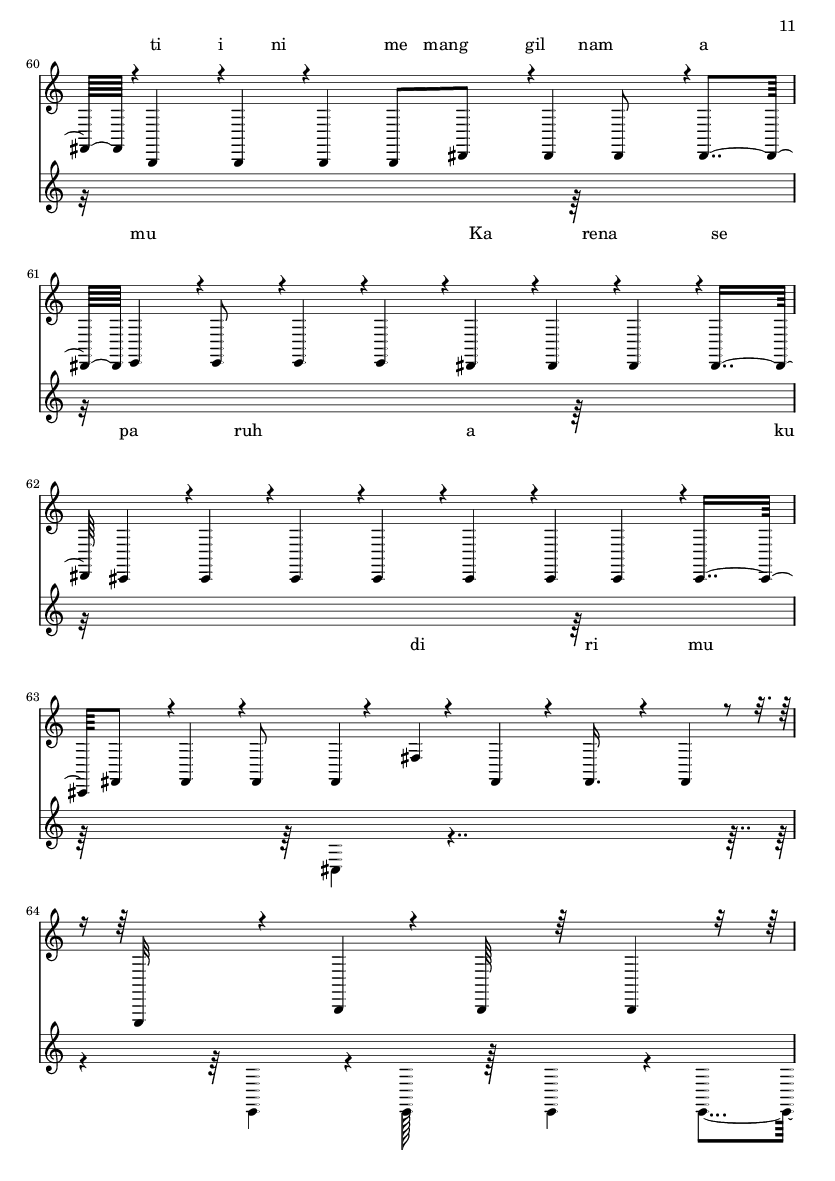 11

ti i ni me mang gil nam a

60

mu Ka rena se

61

pa ruh a ku

62

di ri mu

63

64